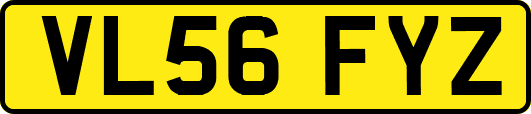 VL56 FYZ